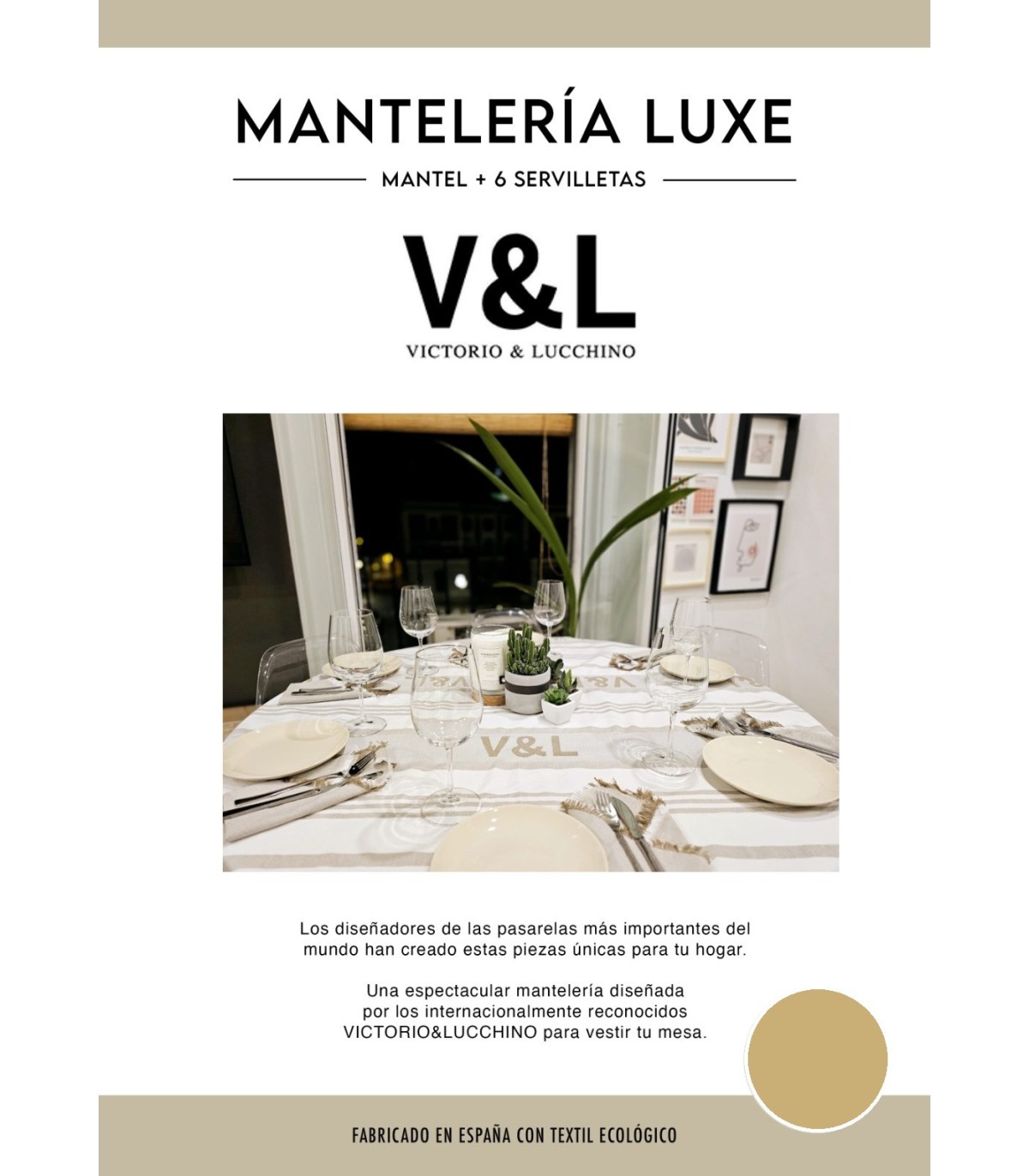 MANTELERÍA LUXE

MANTEL + 6 SERVILLETAS

V&L
VICTORIO & LUCCHINO

V&L

Los diseñadores de las pasarelas más importantes del mundo han creado estas piezas únicas para tu hogar.

Una espectacular mantelería diseñada por los internacionalmente reconocidos VICTORIO&LUCCHINO para vestir tu mesa.

FABRICADO EN ESPAÑA CON TEXTIL ECOLÓGICO